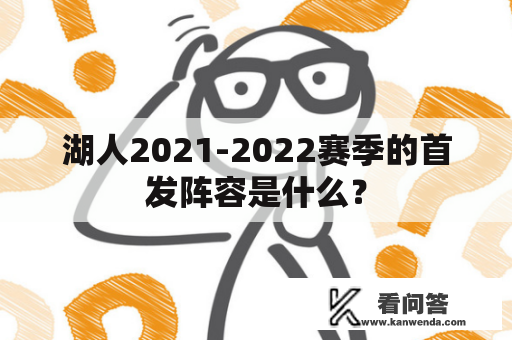 湖人2021-2022赛季的首发阵容是什么？

看问答
www.kanwenda.com